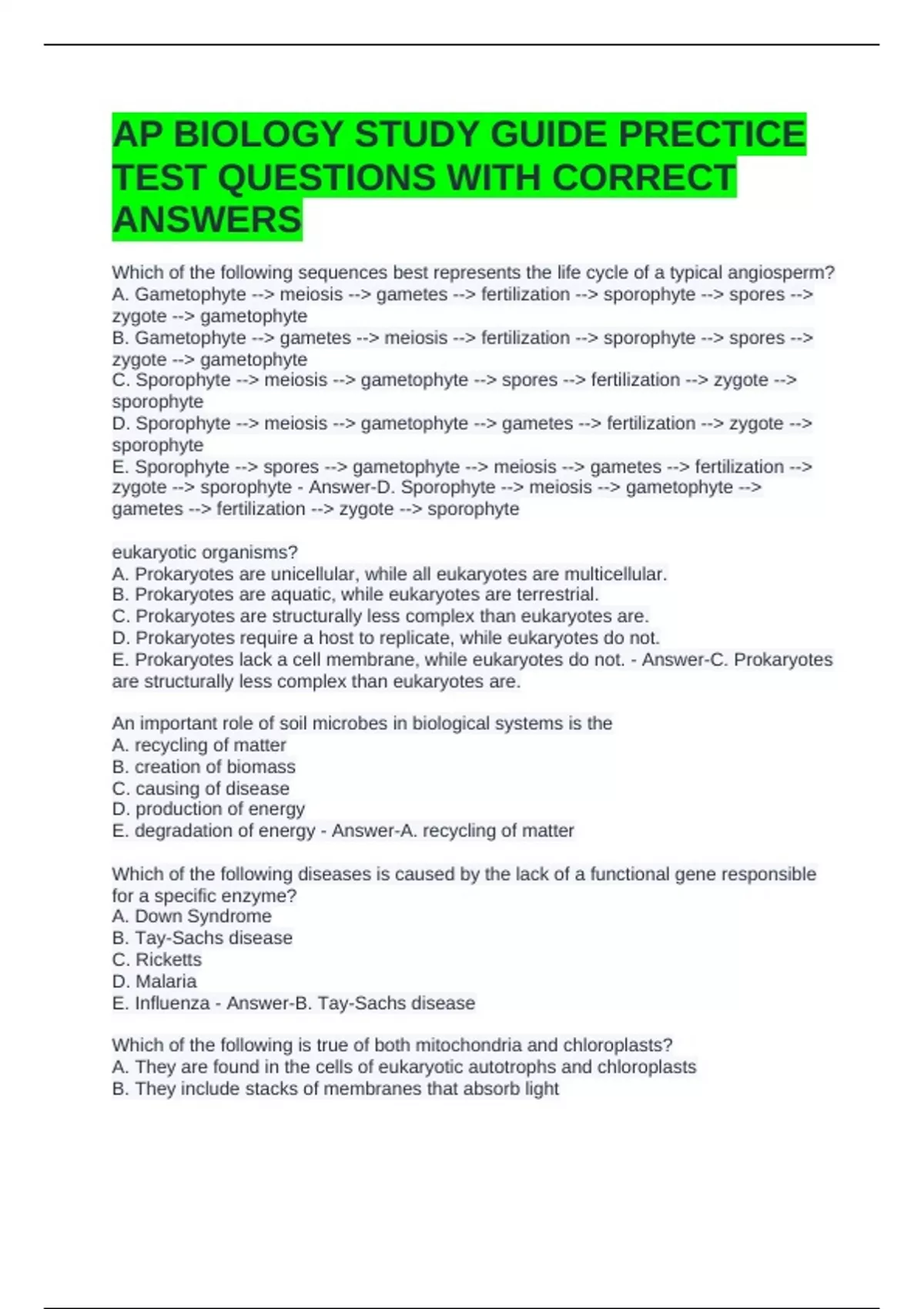 AP BIOLOGY STUDY GUIDE PRECTICE TEST QUESTIONS WITH CORRECT ANSWERS

Which of the following sequences best represents the life cycle of a typical angiosperm?
A. Gametophyte --> meiosis --> gametes --> fertilization --> sporophyte --> spores --> zygote --> gametophyte
B. Gametophyte --> gametes --> meiosis --> fertilization --> sporophyte --> spores --> zygote --> gametophyte
C. Sporophyte --> meiosis --> gametophyte --> spores --> fertilization --> zygote --> sporophyte
D. Sporophyte --> meiosis --> gametophyte --> gametes --> fertilization --> zygote --> sporophyte
E. Sporophyte --> spores --> gametophyte --> meiosis --> gametes --> fertilization --> zygote --> sporophyte - Answer-D. Sporophyte --> meiosis --> gametophyte --> gametes --> fertilization --> zygote --> sporophyte

eukaryotic organisms?
A. Prokaryotes are unicellular, while all eukaryotes are multicellular.
B. Prokaryotes are aquatic, while eukaryotes are terrestrial.
C. Prokaryotes are structurally less complex than eukaryotes are.
D. Prokaryotes require a host to replicate, while eukaryotes do not.
E. Prokaryotes lack a cell membrane, while eukaryotes do not. - Answer-C. Prokaryotes are structurally less complex than eukaryotes are.

An important role of soil microbes in biological systems is the
A. recycling of matter
B. creation of biomass
C. causing of disease
D. production of energy
E. degradation of energy - Answer-A. recycling of matter

Which of the following diseases is caused by the lack of a functional gene responsible for a specific enzyme?
A. Down Syndrome
B. Tay-Sachs disease
C. Ricketts
D. Malaria
E. Influenza - Answer-B. Tay-Sachs disease

Which of the following is true of both mitochondria and chloroplasts?
A. They are found in the cells of eukaryotic autotrophs and chloroplasts
B. They include stacks of membranes that absorb light